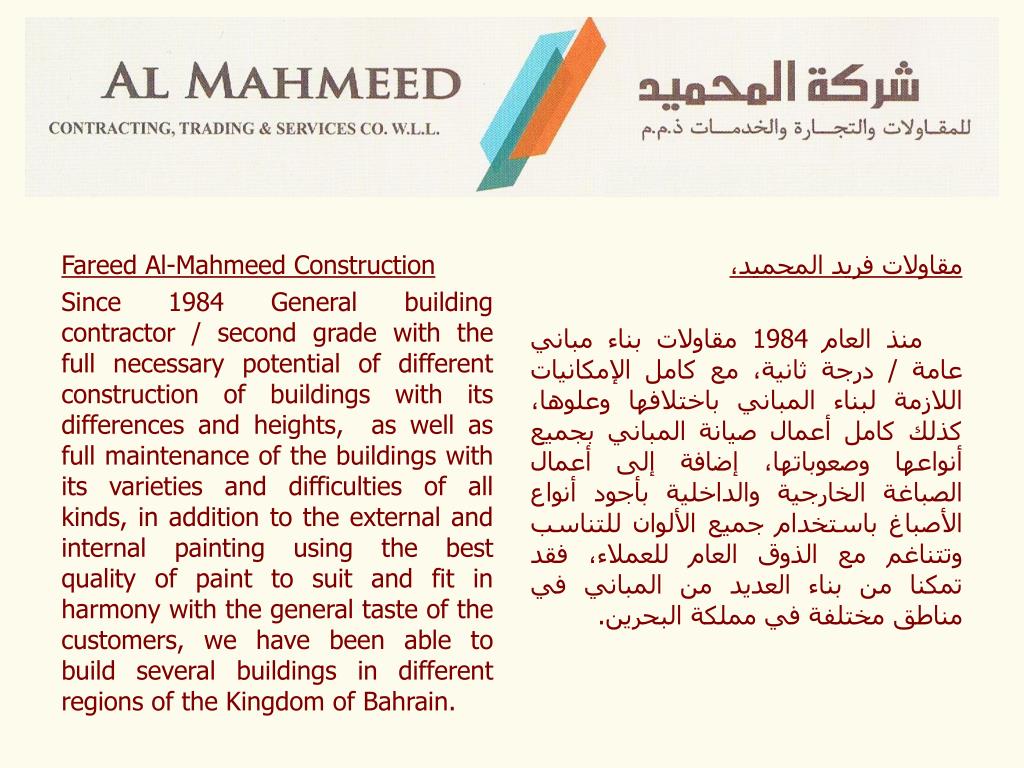 AL MAHMEED
CONTRACTING, TRADING & SERVICES CO. W.L.L.

شركة المحميد
للمقاولات والتجارة والخدمات ذ.م.م

Fareed Al-Mahmeed Construction

Since 1984 General building contractor / second grade with the full necessary potential of different construction of buildings with its differences and heights, as well as full maintenance of the buildings with its varieties and difficulties of all kinds, in addition to the external and internal painting using the best quality of paint to suit and fit in harmony with the general taste of the customers, we have been able to build several buildings in different regions of the Kingdom of Bahrain.

مقاولات فريد المحميد،

منذ العام 1984 مقاولات بناء مباني عامة / درجة ثانية، مع كامل الإمكانيات اللازمة لبناء المباني باختلافها وعلوها، كذلك كامل أعمال صيانة المباني بجميع أنواعها وصعوباتها، إضافة إلى أعمال الصباغة الخارجية والداخلية بأجود أنواع الأصباغ باستخدام جميع الألوان للتناسب وتتناغم مع الذوق العام للعملاء، فقد تمكنا من بناء العديد من المباني في مناطق مختلفة في مملكة البحرين.